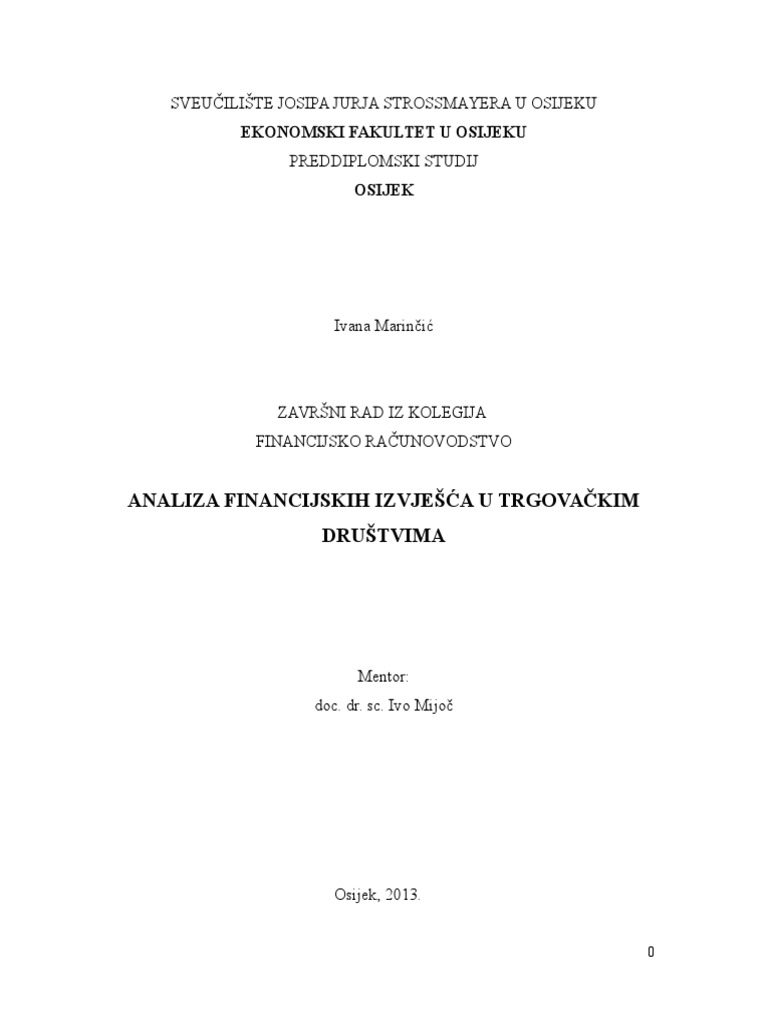 SVEUČILIŠTE JOSIPA JURJA STROSSMAYERA U OSIJEKU
EKONOMSKI FAKULTET U OSIJEKU
PREDDIPLOMSKI STUDIJ
OSIJEK

Ivana Marinčić

ZAVRŠNI RAD IZ KOLEGIJA
FINANCIJSKO RAČUNOVODSTVO

ANALIZA FINANCIJSKIH IZVJEŠĆA U TRGOVAČKIM DRUŠTVIMA

Mentor:
doc. dr. sc. Ivo Mijoč

Osijek, 2013.

0